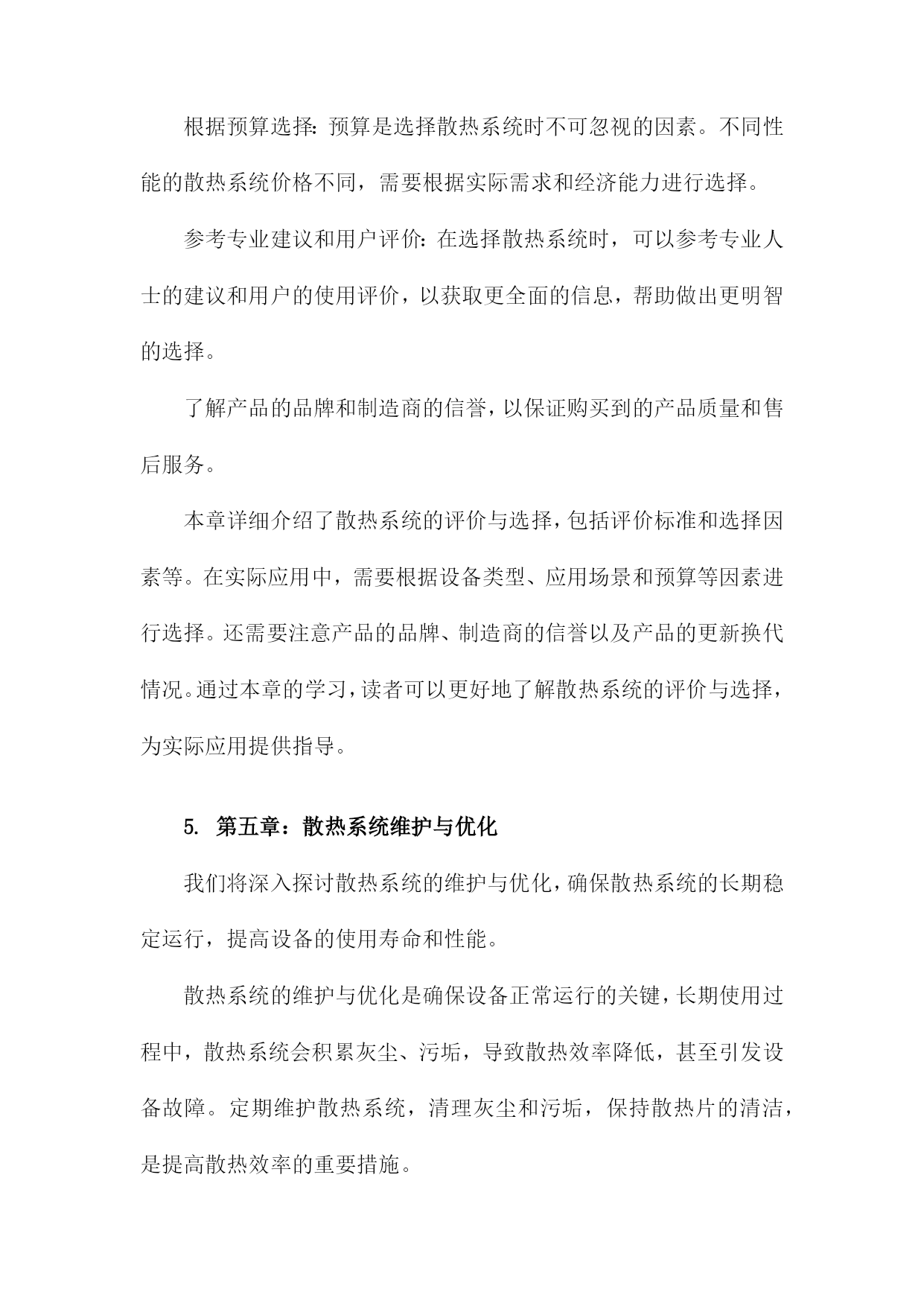 根据预算选择：预算是选择散热系统时不可忽视的因素。不同性能的散热系统价格不同，需要根据实际需求和经济能力进行选择。

参考专业建议和用户评价：在选择散热系统时，可以参考专业人士的建议和用户的使用评价，以获取更全面的信息，帮助做出更明智的选择。

了解产品的品牌和制造商的信誉，以保证购买到的产品质量和售后服务。

本章详细介绍了散热系统的评价与选择，包括评价标准和选择因素等。在实际应用中，需要根据设备类型、应用场景和预算等因素进行选择。还需要注意产品的品牌、制造商的信誉以及产品的更新换代情况。通过本章的学习，读者可以更好地了解散热系统的评价与选择，为实际应用提供指导。

5. 第五章：散热系统维护与优化

我们将深入探讨散热系统的维护与优化，确保散热系统的长期稳定运行，提高设备的使用寿命和性能。

散热系统的维护与优化是确保设备正常运行的关键，长期使用过程中，散热系统会积累灰尘、污垢，导致散热效率降低，甚至引发设备故障。定期维护散热系统，清理灰尘和污垢，保持散热片的清洁，是提高散热效率的重要措施。